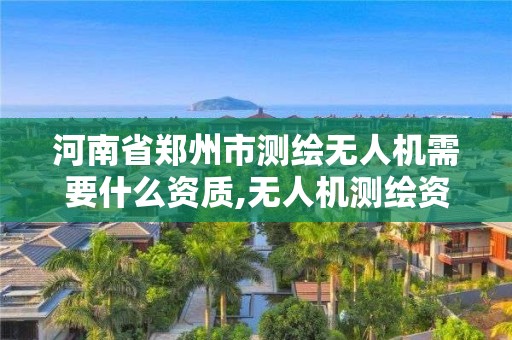 河南省郑州市测绘无人机需要什么资质,无人机测绘资